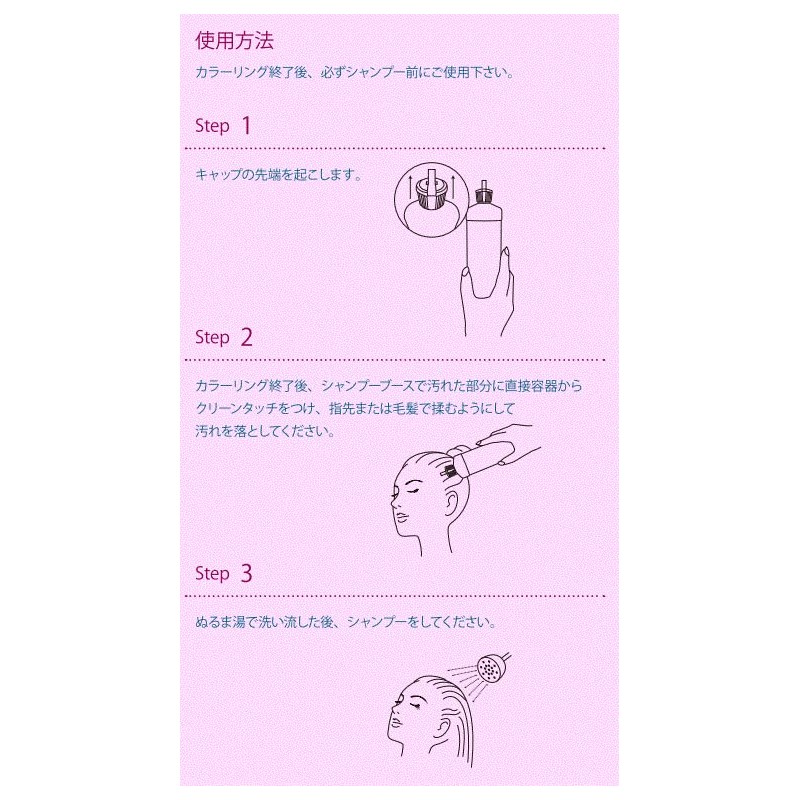 使用方法

カラーリング終了後、必ずシャンプー前にご使用下さい。

Step 1

キャップの先端を起こします。

Step 2

カラーリング終了後、シャンプーブースで汚れた部分に直接容器からクリーンタッチをつけ、指先または毛髪で揉むようにして汚れを落としてください。

Step 3

ぬるま湯で洗い流した後、シャンプーをしてください。